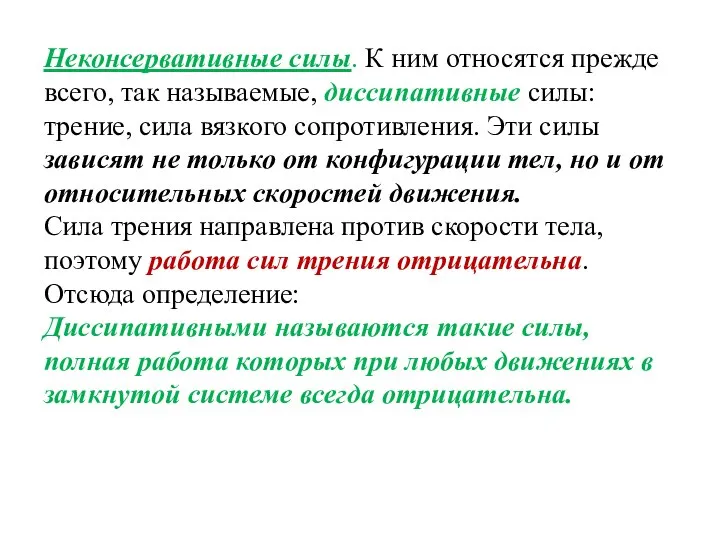 Неконсервативные силы. К ним относятся прежде всего, так называемые, диссипативные силы: трение, сила вязкого сопротивления. Эти силы зависят не только от конфигурации тел, но и от относительных скоростей движения.
Сила трения направлена против скорости тела, поэтому работа сил трения отрицательна.
Отсюда определение:
Диссипативными называются такие силы, полная работа которых при любых движениях в замкнутой системе всегда отрицательна.